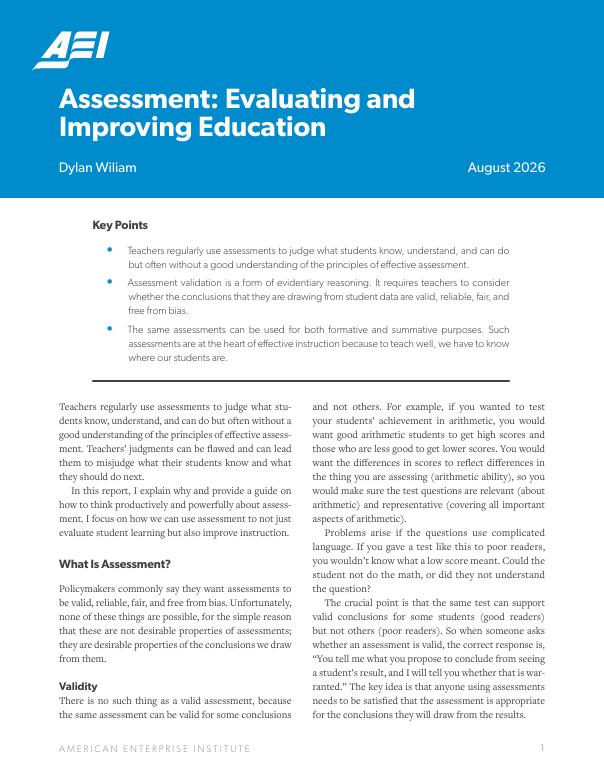 AEI

Assessment: Evaluating and Improving Education

Dylan Wiliam

August 2026

Key Points

• Teachers regularly use assessments to judge what students know, understand, and can do but often without a good understanding of the principles of effective assessment.

• Assessment validation is a form of evidentiary reasoning. It requires teachers to consider whether the conclusions that they are drawing from student data are valid, reliable, fair, and free from bias.

• The same assessments can be used for both formative and summative purposes. Such assessments are at the heart of effective instruction because to teach well, we have to know where our students are.

Teachers regularly use assessments to judge what students know, understand, and can do but often without a good understanding of the principles of effective assessment. Teachers' judgments can be flawed and can lead them to misjudge what their students know and what they should do next.

In this report, I explain why and provide a guide on how to think productively and powerfully about assessment. I focus on how we can use assessment to not just evaluate student learning but also improve instruction.

What Is Assessment?

Policymakers commonly say they want assessments to be valid, reliable, fair, and free from bias. Unfortunately, none of these things are possible, for the simple reason that these are not desirable properties of assessments; they are desirable properties of the conclusions we draw from them.

Validity
There is no such thing as a valid assessment, because the same assessment can be valid for some conclusions and not others. For example, if you wanted to test your students' achievement in arithmetic, you would want good arithmetic students to get high scores and those who are less good to get lower scores. You would want the differences in scores to reflect differences in the thing you are assessing (arithmetic ability), so you would make sure the test questions are relevant (about arithmetic) and representative (covering all important aspects of arithmetic).

Problems arise if the questions use complicated language. If you gave a test like this to poor readers, you wouldn't know what a low score meant. Could the student not do the math, or did they not understand the question?

The crucial point is that the same test can support valid conclusions for some students (good readers) but not others (poor readers). So when someone asks whether an assessment is valid, the correct response is, "You tell me what you propose to conclude from seeing a student's result, and I will tell you whether that is warranted." The key idea is that anyone using assessments needs to be satisfied that the assessment is appropriate for the conclusions they will draw from the results.

AMERICAN ENTERPRISE INSTITUTE

1